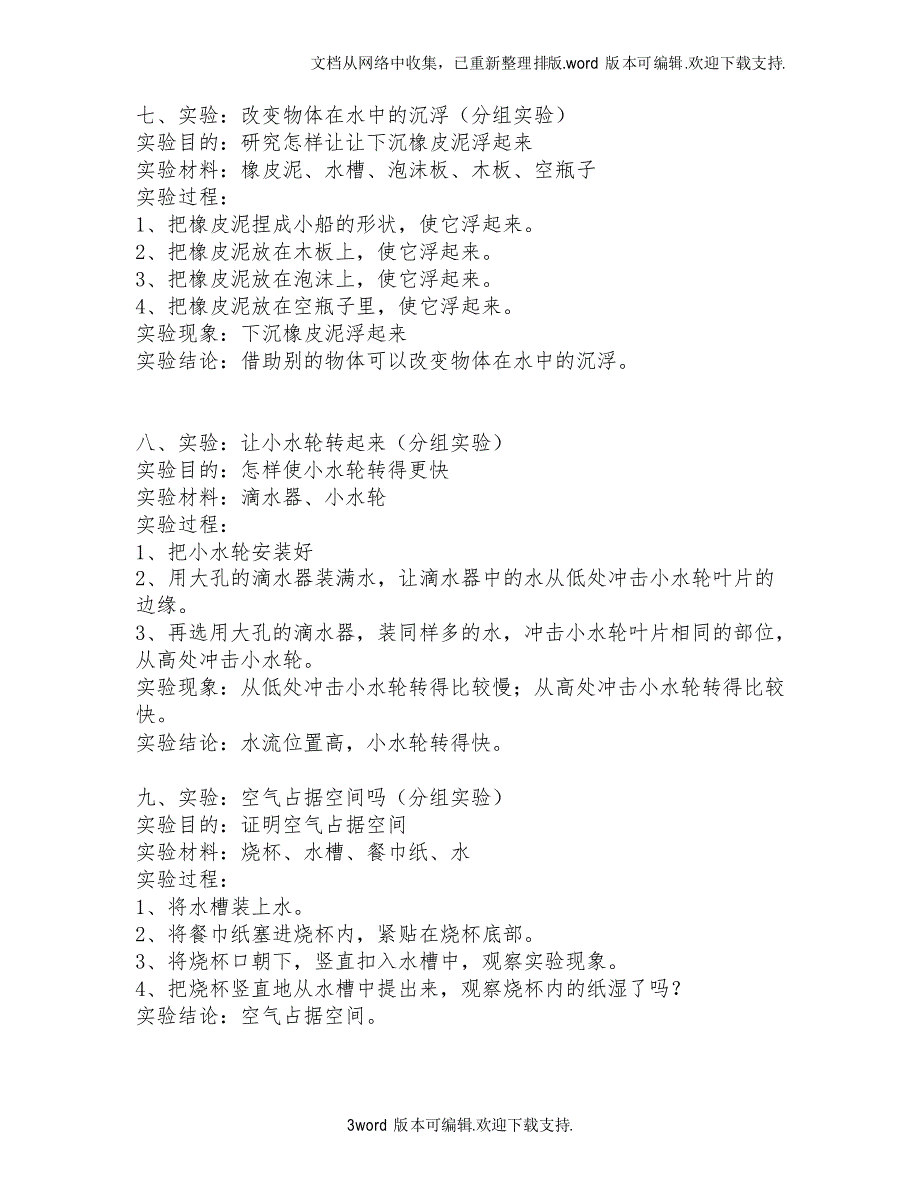 文档从网络中收集，已重新整理排版.word 版本可编辑.欢迎下载支持.

七、实验：改变物体在水中的沉浮（分组实验）
实验目的：研究怎样让让下沉橡皮泥浮起来
实验材料：橡皮泥、水槽、泡沫板、木板、空瓶子
实验过程：
1、把橡皮泥捏成小船的形状，使它浮起来。
2、把橡皮泥放在木板上，使它浮起来。
3、把橡皮泥放在泡沫上，使它浮起来。
4、把橡皮泥放在空瓶子里，使它浮起来。
实验现象：下沉橡皮泥浮起来
实验结论：借助别的物体可以改变物体在水中的沉浮。

八、实验：让小水轮转起来（分组实验）
实验目的：怎样使小水轮转得更快
实验材料：滴水器、小水轮
实验过程：
1、把小水轮安装好
2、用大孔的滴水器装满水，让滴水器中的水从低处冲击小水轮叶片的边缘。
3、再选用大孔的滴水器，装同样多的水，冲击小水轮叶片相同的部位，从高处冲击小水轮。
实验现象：从低处冲击小水轮转得比较慢；从高处冲击小水轮转得比较快。
实验结论：水流位置高，小水轮转得快。

九、实验：空气占据空间吗（分组实验）
实验目的：证明空气占据空间
实验材料：烧杯、水槽、餐巾纸、水
实验过程：
1、将水槽装上水。
2、将餐巾纸塞进烧杯内，紧贴在烧杯底部。
3、将烧杯口朝下，竖直扣入水槽中，观察实验现象。
4、把烧杯竖直地从水槽中提出来，观察烧杯内的纸湿了吗？
实验结论：空气占据空间。

3word 版本可编辑.欢迎下载支持.